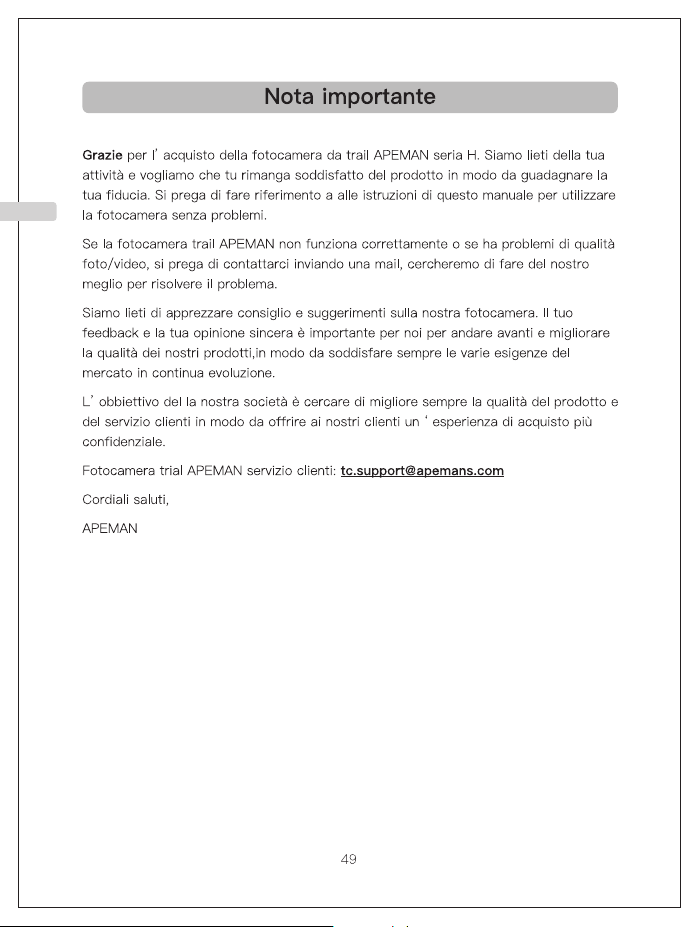 Nota importante

Grazie per l' acquisto della fotocamera da trail APEMAN seria H. Siamo lieti della tua attività e vogliamo che tu rimanga soddisfatto del prodotto in modo da guadagnare la tua fiducia. Si prega di fare riferimento a alle istruzioni di questo manuale per utilizzare la fotocamera senza problemi.

Se la fotocamera trail APEMAN non funziona correttamente o se ha problemi di qualità foto/video, si prega di contattarci inviando una mail, cercheremo di fare del nostro meglio per risolvere il problema.

Siamo lieti di apprezzare consiglio e suggerimenti sulla nostra fotocamera. Il tuo feedback e la tua opinione sincera è importante per noi per andare avanti e migliorare la qualità dei nostri prodotti,in modo da soddisfare sempre le varie esigenze del mercato in continua evoluzione.

L' obbiettivo del la nostra società è cercare di migliore sempre la qualità del prodotto e del servizio clienti in modo da offrire ai nostri clienti un ' esperienza di acquisto più confidenziale.

Fotocamera trial APEMAN servizio clienti: tc.support@apemans.com

Cordiali saluti,

APEMAN

49